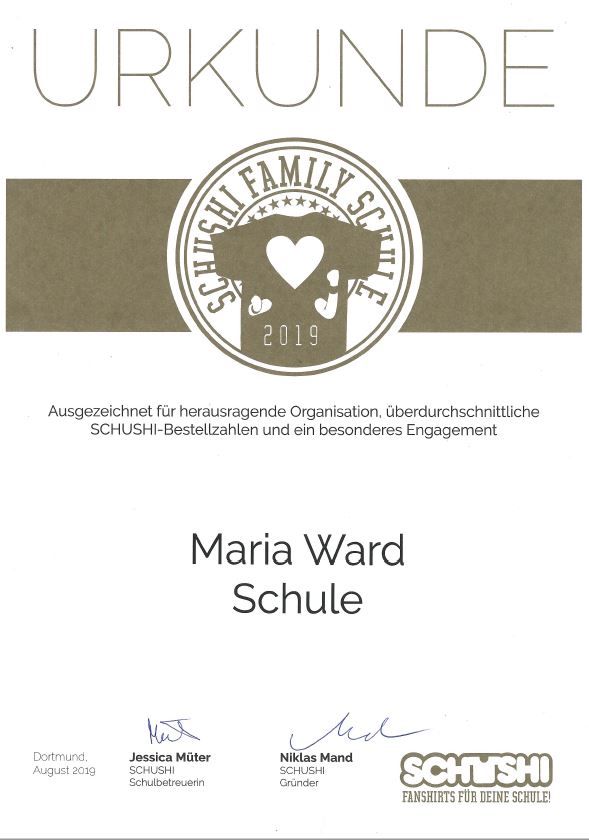 URKUNDE

SCHUSHI FAMILY SCHULE

2019

Ausgezeichnet für herausragende Organisation, überdurchschnittliche SCHUSHI-Bestellzahlen und ein besonderes Engagement

Maria Ward
Schule

Dortmund,
August 2019

Jessica Müter
SCHUSHI
Schulbetreuerin

Niklas Mand
SCHUSHI
Gründer

SCHUSHI
FANSHIRTS FÜR DEINE SCHULE!